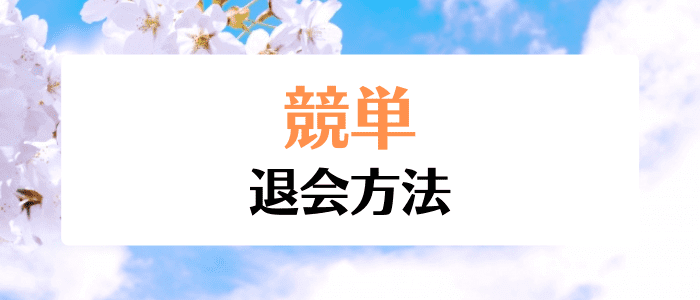 競単
退会方法